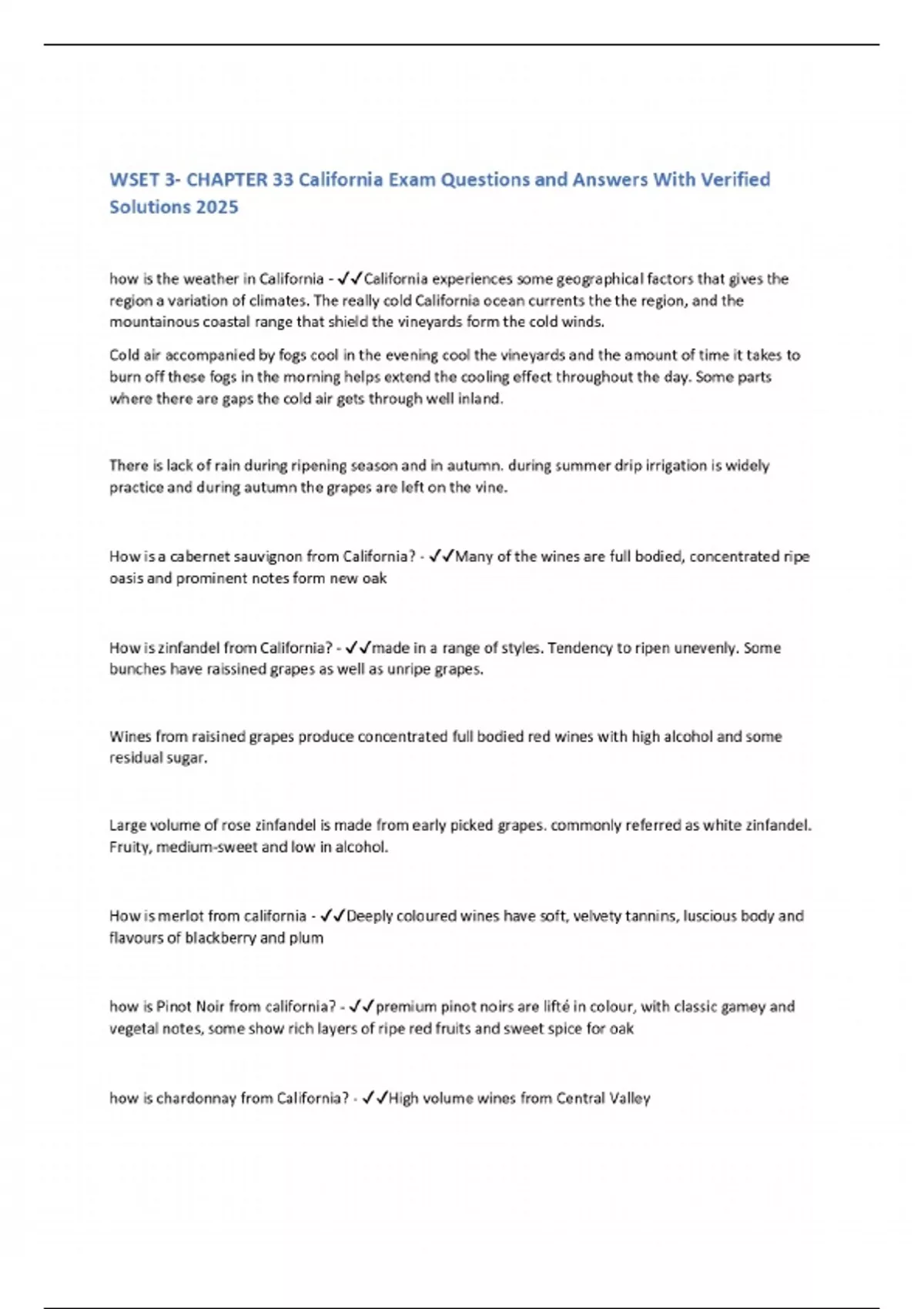 WSET 3- CHAPTER 33 California Exam Questions and Answers With Verified Solutions 2025

how is the weather in California - ✓✓California experiences some geographical factors that gives the region a variation of climates. The really cold California ocean currents the the region, and the mountainous coastal range that shield the vineyards form the cold winds.

Cold air accompanied by fogs cool in the evening cool the vineyards and the amount of time it takes to burn off these fogs in the morning helps extend the cooling effect throughout the day. Some parts where there are gaps the cold air gets through well inland.

There is lack of rain during ripening season and in autumn. during summer drip irrigation is widely practice and during autumn the grapes are left on the vine.

How is a cabernet sauvignon from California? - ✓✓Many of the wines are full bodied, concentrated ripe oasis and prominent notes form new oak

How is zinfandel from California? - ✓✓made in a range of styles. Tendency to ripen unevenly. Some bunches have raissined grapes as well as unripe grapes.

Wines from raisined grapes produce concentrated full bodied red wines with high alcohol and some residual sugar.

Large volume of rose zinfandel is made from early picked grapes. commonly referred as white zinfandel. Fruity, medium-sweet and low in alcohol.

How is merlot from california - ✓✓Deeply coloured wines have soft, velvety tannins, luscious body and flavours of blackberry and plum

how is Pinot Noir from california? - ✓✓premium pinot noirs are lifté in colour, with classic gamey and vegetal notes, some show rich layers of ripe red fruits and sweet spice for oak

how is chardonnay from California? - ✓✓High volume wines from Central Valley